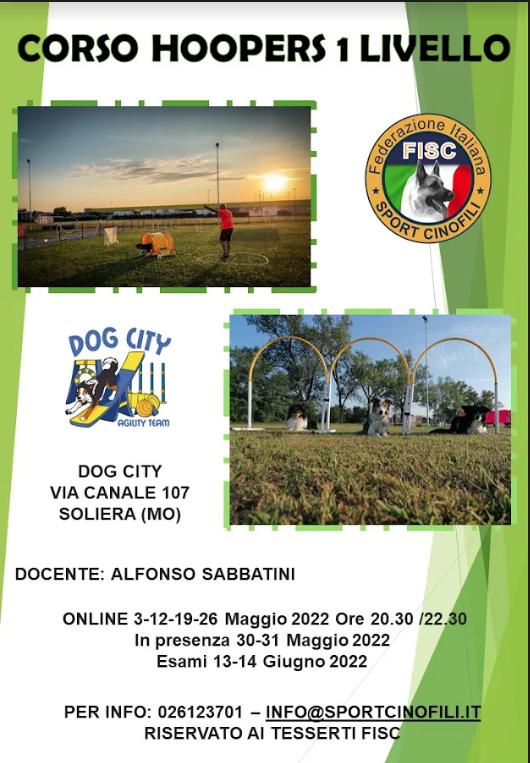 CORSO HOOPERS 1 LIVELLO

Federazione Italiana
FISC
SPORT CINOFILI

DOG CITY
AGILITY TEAM

DOG CITY
VIA CANALE 107
SOLIERA (MO)

DOCENTE: ALFONSO SABBATINI

ONLINE 3-12-19-26 Maggio 2022 Ore 20.30 /22.30
In presenza 30-31 Maggio 2022
Esami 13-14 Giugno 2022

PER INFO: 026123701 – INFO@SPORTCINOFILI.IT
RISERVATO AI TESSERTI FISC